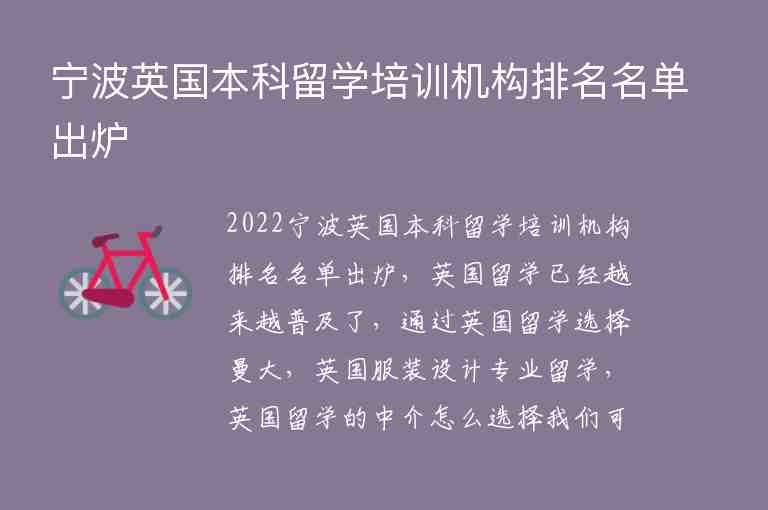 宁波英国本科留学培训机构排名名单出炉

2022宁波英国本科留学培训机构排名名单出炉，英国留学已经越来越普及了，通过英国留学选择曼大，英国服装设计专业留学，英国留学的中介怎么选择我们可